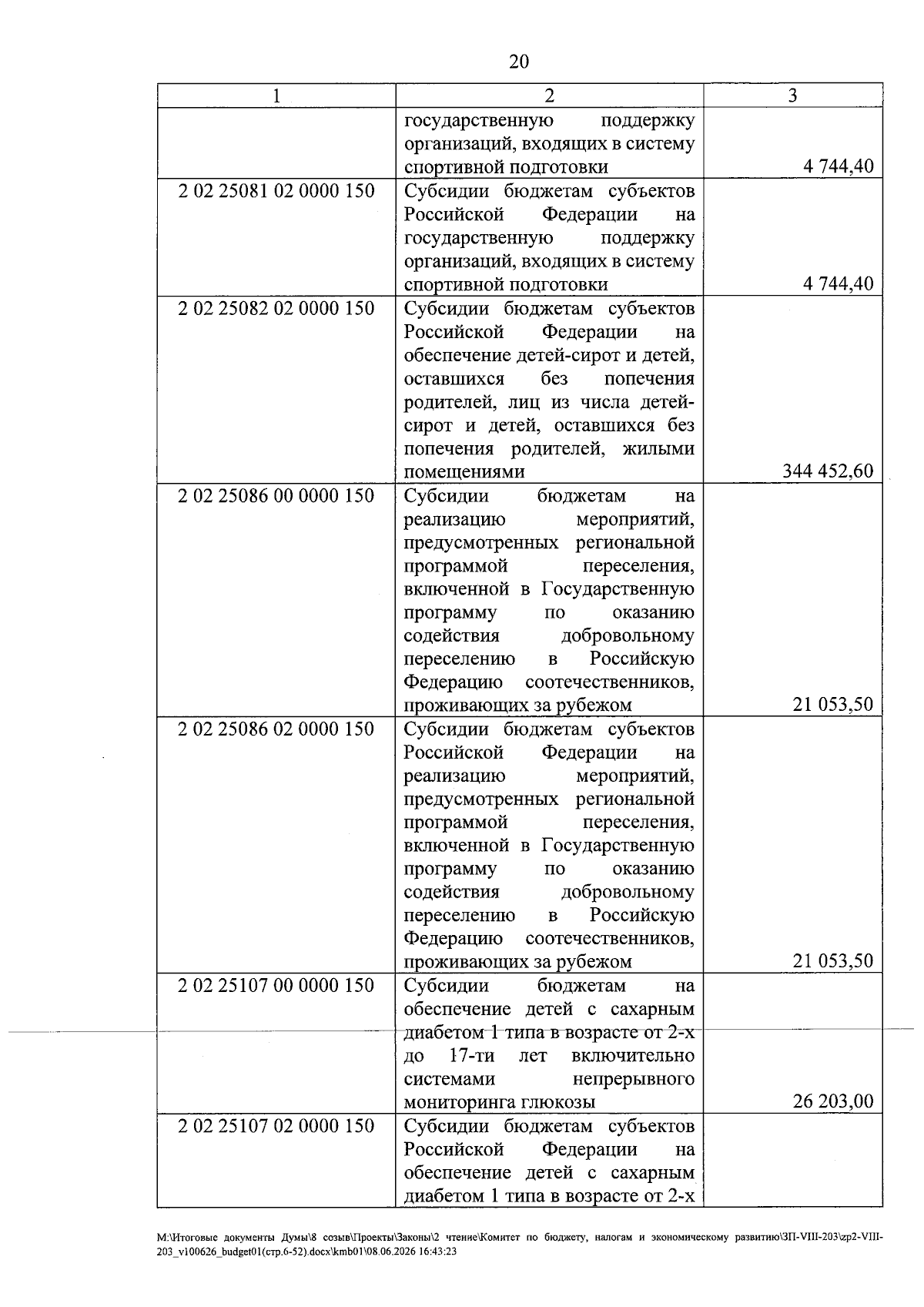 20

| 1 | 2 | 3 |
|---|---|---|
|  | государственную поддержку организаций, входящих в систему спортивной подготовки | 4 744,40 |
| 2 02 25081 02 0000 150 | Субсидии бюджетам субъектов Российской Федерации на государственную поддержку организаций, входящих в систему спортивной подготовки | 4 744,40 |
| 2 02 25082 02 0000 150 | Субсидии бюджетам субъектов Российской Федерации на обеспечение детей-сирот и детей, оставшихся без попечения родителей, лиц из числа детей-сирот и детей, оставшихся без попечения родителей, жилыми помещениями | 344 452,60 |
| 2 02 25086 00 0000 150 | Субсидии бюджетам на реализацию мероприятий, предусмотренных региональной программой переселения, включенной в Государственную программу по оказанию содействия добровольному переселению в Российскую Федерацию соотечественников, проживающих за рубежом | 21 053,50 |
| 2 02 25086 02 0000 150 | Субсидии бюджетам субъектов Российской Федерации на реализацию мероприятий, предусмотренных региональной программой переселения, включенной в Государственную программу по оказанию содействия добровольному переселению в Российскую Федерацию соотечественников, проживающих за рубежом | 21 053,50 |
| 2 02 25107 00 0000 150 | Субсидии бюджетам на обеспечение детей с сахарным диабетом 1 типа в возрасте от 2-х до 17-ти лет включительно системами непрерывного мониторинга глюкозы | 26 203,00 |
| 2 02 25107 02 0000 150 | Субсидии бюджетам субъектов Российской Федерации на обеспечение детей с сахарным диабетом 1 типа в возрасте от 2-х |  |

M:\Итоговые документы Думы\8 созыв\Проекты\Законы\2 чтение\Комитет по бюджету, налогам и экономическому развитию\ЗП-VIII-203\zp2-VIII-203_v100626_budget01(стр.6-52).docx\kmb01\08.06.2026 16:43:23